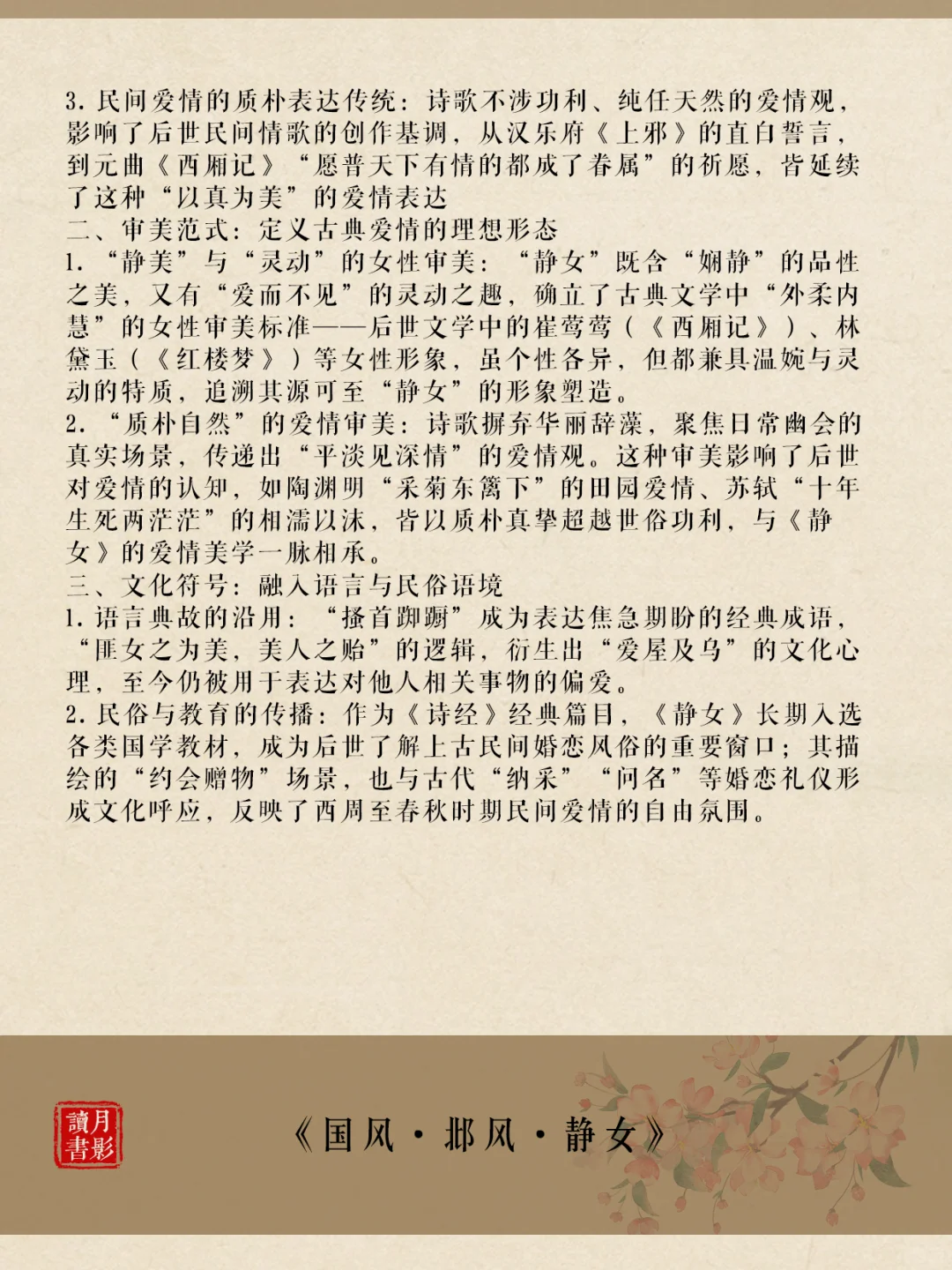 3. 民间爱情的质朴表达传统：诗歌不涉功利、纯任天然的爱情观，影响了后世民间情歌的创作基调，从汉乐府《上邪》的直白誓言，到元曲《西厢记》“愿普天下有情的都成了眷属”的祈愿，皆延续了这种“以真为美”的爱情表达
二、审美范式：定义古典爱情的理想形态
1. “静美”与“灵动”的女性审美：“静女”既含“娴静”的品性之美，又有“爱而不见”的灵动之趣，确立了古典文学中“外柔内慧”的女性审美标准——后世文学中的崔莺莺（《西厢记》）、林黛玉（《红楼梦》）等女性形象，虽个性各异，但都兼具温婉与灵动的特质，追溯其源可至“静女”的形象塑造。
2. “质朴自然”的爱情审美：诗歌摒弃华丽辞藻，聚焦日常幽会的真实场景，传递出“平淡见深情”的爱情观。这种审美影响了后世对爱情的认知，如陶渊明“采菊东篱下”的田园爱情、苏轼“十年生死两茫茫”的相濡以沫，皆以质朴真挚超越世俗功利，与《静女》的爱情美学一脉相承。
三、文化符号：融入语言与民俗语境
1. 语言典故的沿用：“搔首踟蹰”成为表达焦急期盼的经典成语，“匪女之为美，美人之贻”的逻辑，衍生出“爱屋及乌”的文化心理，至今仍被用于表达对他人相关事物的偏爱。
2. 民俗与教育的传播：作为《诗经》经典篇目，《静女》长期入选各类国学教材，成为后世了解上古民间婚恋风俗的重要窗口；其描绘的“约会赠物”场景，也与古代“纳采”“问名”等婚恋礼仪形成文化呼应，反映了西周至春秋时期民间爱情的自由氛围。

讀月書影

《国风·邶风·静女》